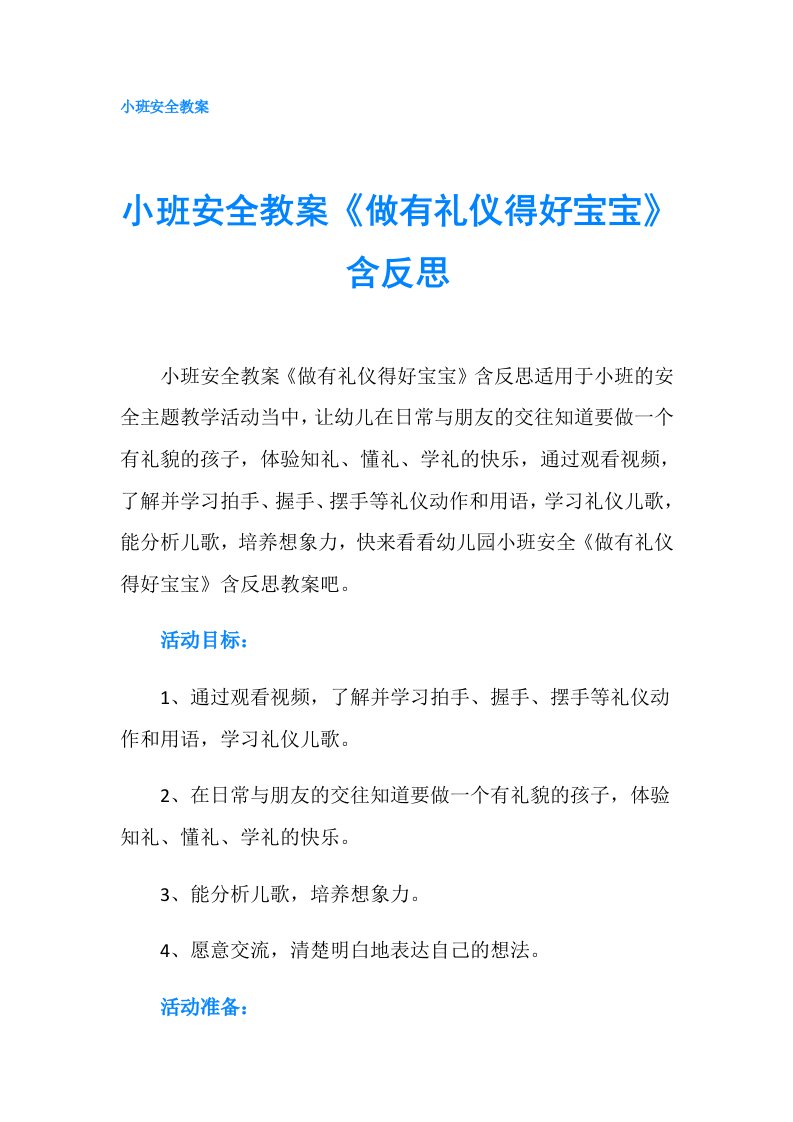 小班安全教案

小班安全教案《做有礼仪得好宝宝》含反思

小班安全教案《做有礼仪得好宝宝》含反思适用于小班的安全主题教学活动当中，让幼儿在日常与朋友的交往知道要做一个有礼貌的孩子，体验知礼、懂礼、学礼的快乐，通过观看视频，了解并学习拍手、握手、摆手等礼仪动作和用语，学习礼仪儿歌，能分析儿歌，培养想象力，快来看看幼儿园小班安全《做有礼仪得好宝宝》含反思教案吧。

活动目标：

1、通过观看视频，了解并学习拍手、握手、摆手等礼仪动作和用语，学习礼仪儿歌。

2、在日常与朋友的交往知道要做一个有礼貌的孩子，体验知礼、懂礼、学礼的快乐。

3、能分析儿歌，培养想象力。

4、愿意交流，清楚明白地表达自己的想法。

活动准备：